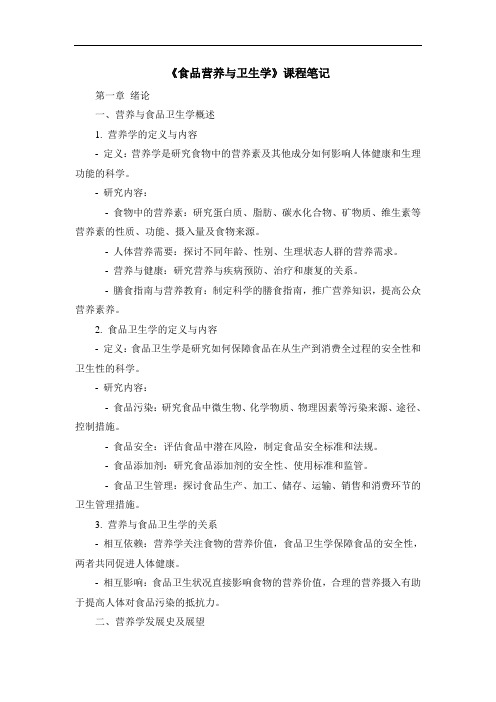 《食品营养与卫生学》课程笔记

第一章 绪论

一、营养与食品卫生学概述

1. 营养学的定义与内容

- 定义：营养学是研究食物中的营养素及其他成分如何影响人体健康和生理功能的科学。

- 研究内容：

- 食物中的营养素：研究蛋白质、脂肪、碳水化合物、矿物质、维生素等营养素的性质、功能、摄入量及食物来源。

- 人体营养需要：探讨不同年龄、性别、生理状态人群的营养需求。

- 营养与健康：研究营养与疾病预防、治疗和康复的关系。

- 膳食指南与营养教育：制定科学的膳食指南，推广营养知识，提高公众营养素养。

2. 食品卫生学的定义与内容

- 定义：食品卫生学是研究如何保障食品在从生产到消费全过程的安全性和卫生性的科学。

- 研究内容：

- 食品污染：研究食品中微生物、化学物质、物理因素等污染来源、途径、控制措施。

- 食品安全：评估食品中潜在风险，制定食品安全标准和法规。

- 食品添加剂：研究食品添加剂的安全性、使用标准和监管。

- 食品卫生管理：探讨食品生产、加工、储存、运输、销售和消费环节的卫生管理措施。

3. 营养与食品卫生学的关系

- 相互依赖：营养学关注食物的营养价值，食品卫生学保障食品的安全性，两者共同促进人体健康。

- 相互影响：食品卫生状况直接影响食物的营养价值，合理的营养摄入有助于提高人体对食品污染的抵抗力。

二、营养学发展史及展望